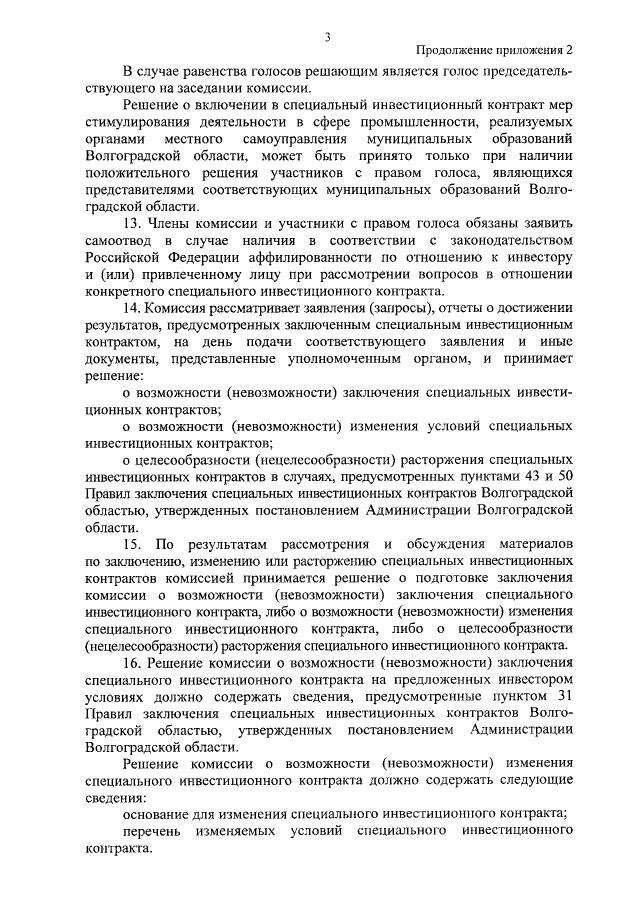 3

Продолжение приложения 2

В случае равенства голосов решающим является голос председательствующего на заседании комиссии.

Решение о включении в специальный инвестиционный контракт мер стимулирования деятельности в сфере промышленности, реализуемых органами местного самоуправления муниципальных образований Волгоградской области, может быть принято только при наличии положительного решения участников с правом голоса, являющихся представителями соответствующих муниципальных образований Волгоградской области.

13. Члены комиссии и участники с правом голоса обязаны заявить самоотвод в случае наличия в соответствии с законодательством Российской Федерации аффилированности по отношению к инвестору и (или) привлеченному лицу при рассмотрении вопросов в отношении конкретного специального инвестиционного контракта.

14. Комиссия рассматривает заявления (запросы), отчеты о достижении результатов, предусмотренных заключенным специальным инвестиционным контрактом, на день подачи соответствующего заявления и иные документы, представленные уполномоченным органом, и принимает решение:

о возможности (невозможности) заключения специальных инвестиционных контрактов;

о возможности (невозможности) изменения условий специальных инвестиционных контрактов;

о целесообразности (нецелесообразности) расторжения специальных инвестиционных контрактов в случаях, предусмотренных пунктами 43 и 50 Правил заключения специальных инвестиционных контрактов Волгоградской областью, утвержденных постановлением Администрации Волгоградской области.

15. По результатам рассмотрения и обсуждения материалов по заключению, изменению или расторжению специальных инвестиционных контрактов комиссией принимается решение о подготовке заключения комиссии о возможности (невозможности) заключения специального инвестиционного контракта, либо о возможности (невозможности) изменения специального инвестиционного контракта, либо о целесообразности (нецелесообразности) расторжения специального инвестиционного контракта.

16. Решение комиссии о возможности (невозможности) заключения специального инвестиционного контракта на предложенных инвестором условиях должно содержать сведения, предусмотренные пунктом 31 Правил заключения специальных инвестиционных контрактов Волгоградской областью, утвержденных постановлением Администрации Волгоградской области.

Решение комиссии о возможности (невозможности) изменения специального инвестиционного контракта должно содержать следующие сведения:

основание для изменения специального инвестиционного контракта;

перечень изменяемых условий специального инвестиционного контракта.